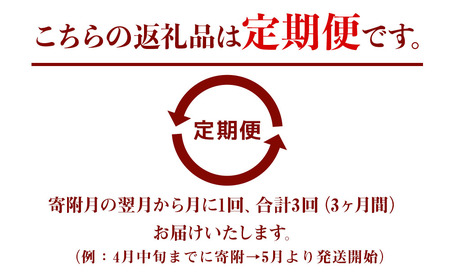 こちらの返礼品は定期便です。

定期便

寄附月の翌月から月に1回、合計3回（3ヶ月間）
お届けいたします。
（例：4月中旬までに寄附→5月より発送開始）